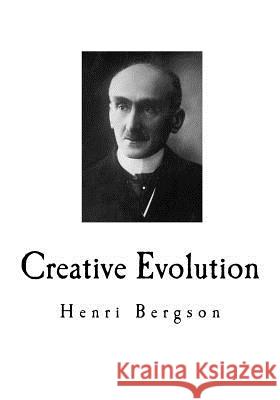 Creative Evolution

Henri Bergson

Kraina Książek